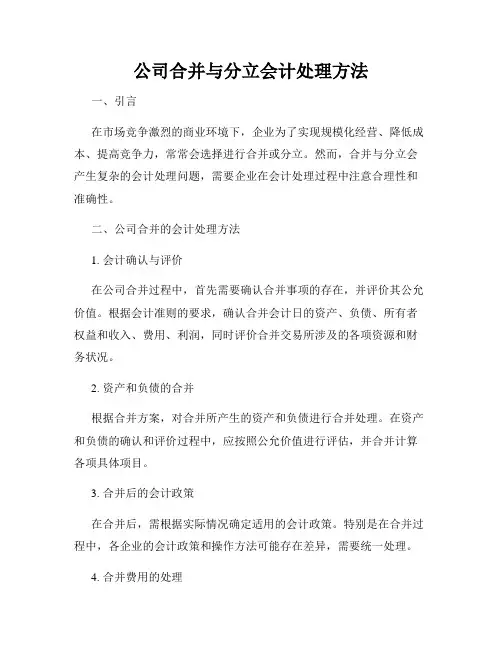 公司合并与分立会计处理方法

一、引言

在市场竞争激烈的商业环境下，企业为了实现规模化经营、降低成本、提高竞争力，常常会选择进行合并或分立。然而，合并与分立会产生复杂的会计处理问题，需要企业在会计处理过程中注意合理性和准确性。

二、公司合并的会计处理方法

1. 会计确认与评价

在公司合并过程中，首先需要确认合并事项的存在，并评价其公允价值。根据会计准则的要求，确认合并会计日的资产、负债、所有者权益和收入、费用、利润，同时评价合并交易所涉及的各项资源和财务状况。

2. 资产和负债的合并

根据合并方案，对合并所产生的资产和负债进行合并处理。在资产和负债的确认和评价过程中，应按照公允价值进行评估，并合并计算各项具体项目。

3. 合并后的会计政策

在合并后，需根据实际情况确定适用的会计政策。特别是在合并过程中，各企业的会计政策和操作方法可能存在差异，需要统一处理。

4. 合并费用的处理